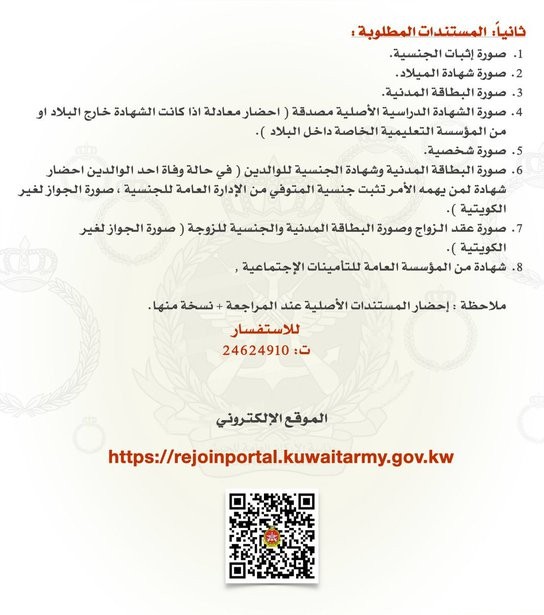 ثانياً: المستندات المطلوبة :

1. صورة إثبات الجنسية.
2. صورة شهادة الميلاد.
3. صورة البطاقة المدنية.
4. صورة الشهادة الدراسية الأصلية مصدقة ( احضار معادلة اذا كانت الشهادة خارج البلاد او من المؤسسة التعليمية الخاصة داخل البلاد ).
5. صورة شخصية.
6. صورة البطاقة المدنية وشهادة الجنسية للوالدين ( في حالة وفاة احد الوالدين احضار شهادة لمن يهمه الأمر تثبت جنسية المتوفي من الإدارة العامة للجنسية ، صورة الجواز لغير الكويتية ).
7. صورة عقد الزواج وصورة البطاقة المدنية والجنسية للزوجة ( صورة الجواز لغير الكويتية ).
8. شهادة من المؤسسة العامة للتأمينات الإجتماعية ,

ملاحظة : إحضار المستندات الأصلية عند المراجعة + نسخة منها.

للاستفسار
ت: 24624910

الموقع الإلكتروني

https://rejoinportal.kuwaitarmy.gov.kw